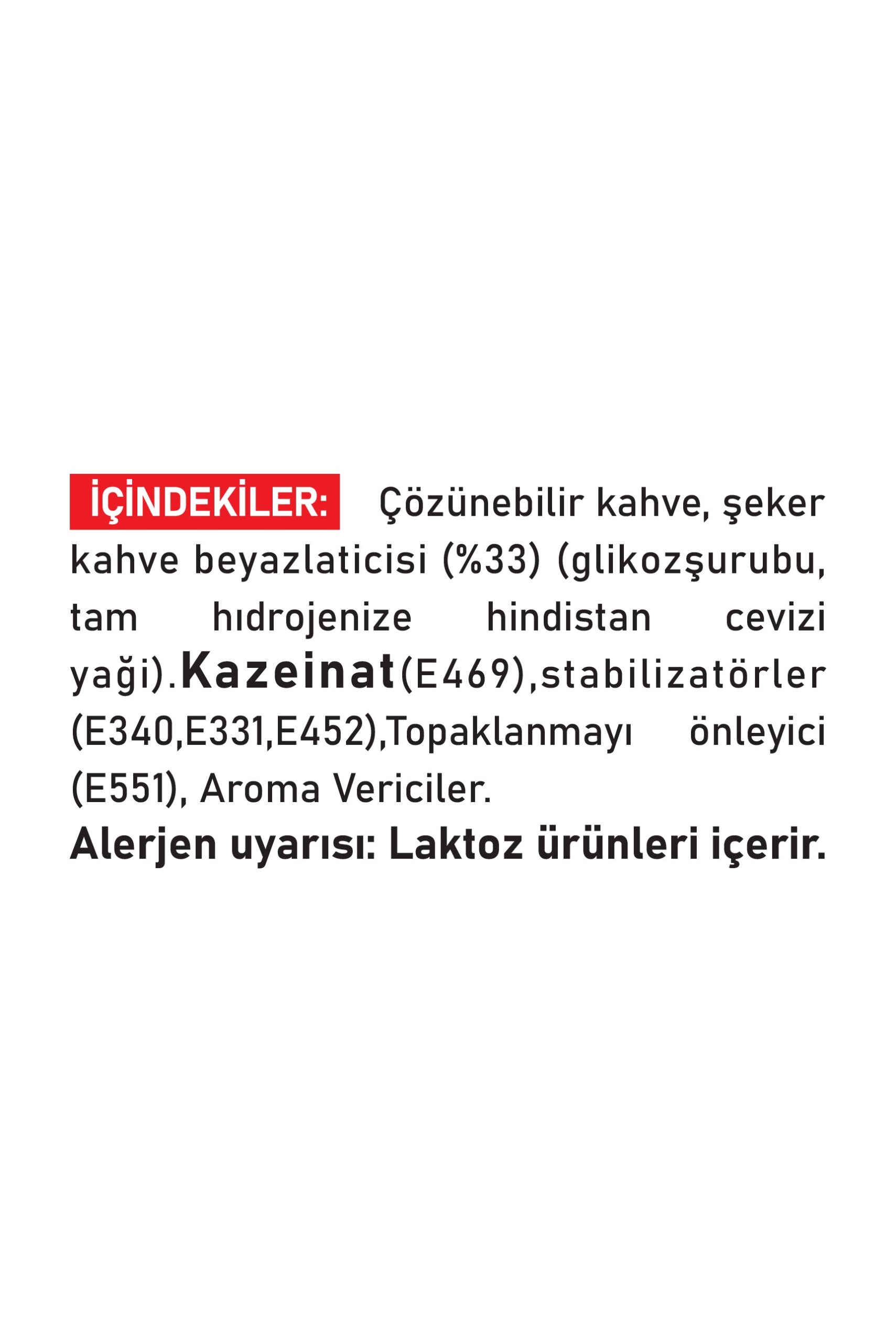 İÇİNDEKİLER: Çözünebilir kahve, şeker kahve beyazlaticisi (%33) (glikozşurubu, tam hıdrojenize hindistan cevizi yaği).Kazeinat(E469),stabilizatörler (E340,E331,E452),Topaklanmayı önleyici (E551), Aroma Vericiler.

Alerjen uyarısı: Laktoz ürünleri içerir.